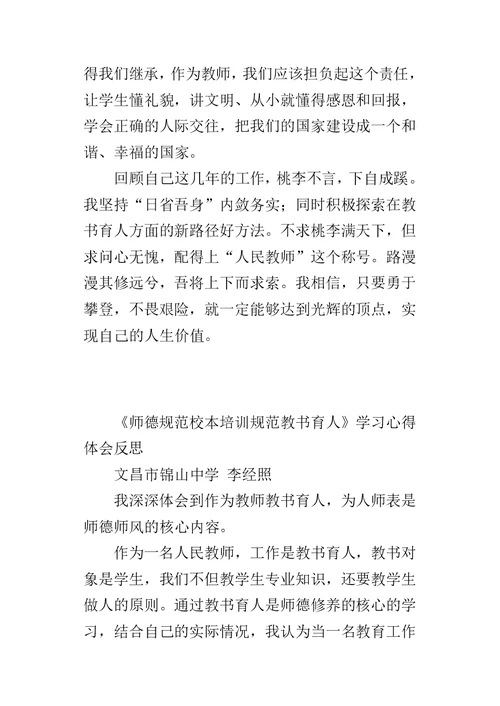 得我们继承，作为教师，我们应该担负起这个责任，让学生懂礼貌，讲文明、从小就懂得感恩和回报，学会正确的人际交往，把我们的国家建设成一个和谐、幸福的国家。

回顾自己这几年的工作，桃李不言，下自成蹊。我坚持“日省吾身”内敛务实；同时积极探索在教书育人方面的新路径好方法。不求桃李满天下，但求问心无愧，配得上“人民教师”这个称号。路漫漫其修远兮，吾将上下而求索。我相信，只要勇于攀登，不畏艰险，就一定能够达到光辉的顶点，实现自己的人生价值。

《师德规范校本培训规范教书育人》学习心得体会反思

文昌市锦山中学 李经照

我深深体会到作为教师教书育人，为人师表是师德师风的核心内容。

作为一名人民教师，工作是教书育人，教书对象是学生，我们不但教学生专业知识，还要教学生做人的原则。通过教书育人是师德修养的核心的学习，结合自己的实际情况，我认为当一名教育工作